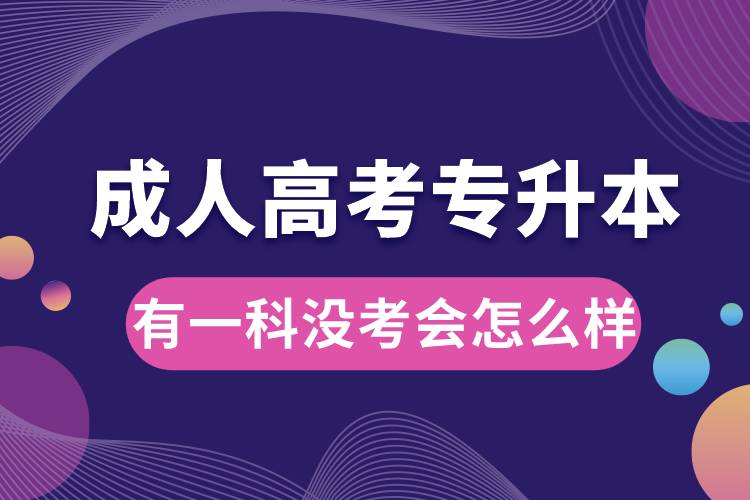 成人高考专升本

有一科没考会怎么样